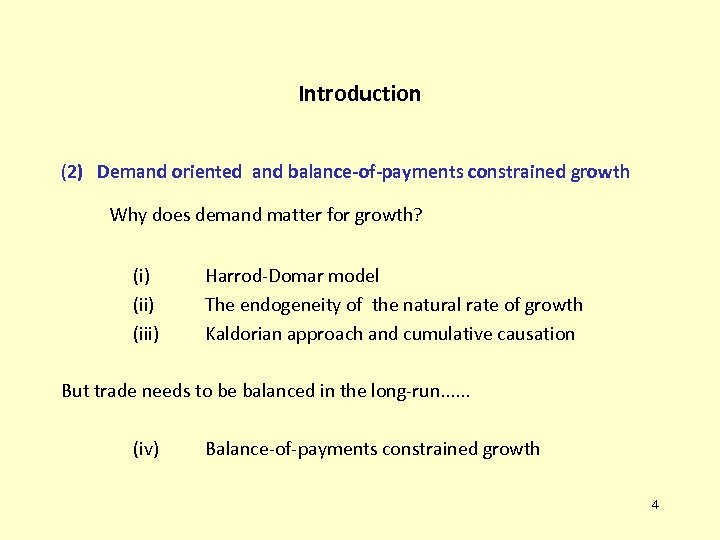 Introduction

(2) Demand oriented and balance-of-payments constrained growth

Why does demand matter for growth?

(i) Harrod-Domar model
(ii) The endogeneity of the natural rate of growth
(iii) Kaldorian approach and cumulative causation

But trade needs to be balanced in the long-run......

(iv) Balance-of-payments constrained growth

4